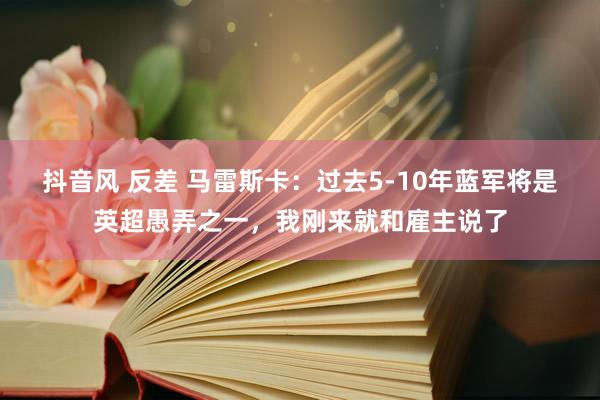 抖音风 反差 马雷斯卡：过去5-10年蓝军将是英超愚弄之一，我刚来就和雇主说了